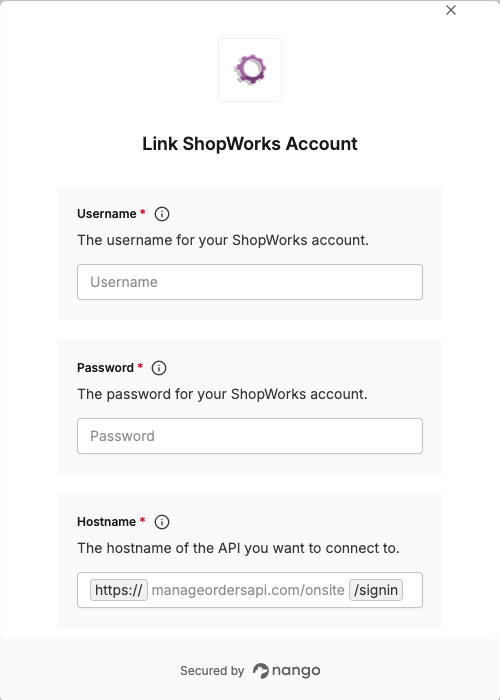 ×

Link ShopWorks Account

Username *

The username for your ShopWorks account.

Username

Password *

The password for your ShopWorks account.

Password

Hostname *

The hostname of the API you want to connect to.

https:// manageordersapi.com/onsite /signin

Secured by nango